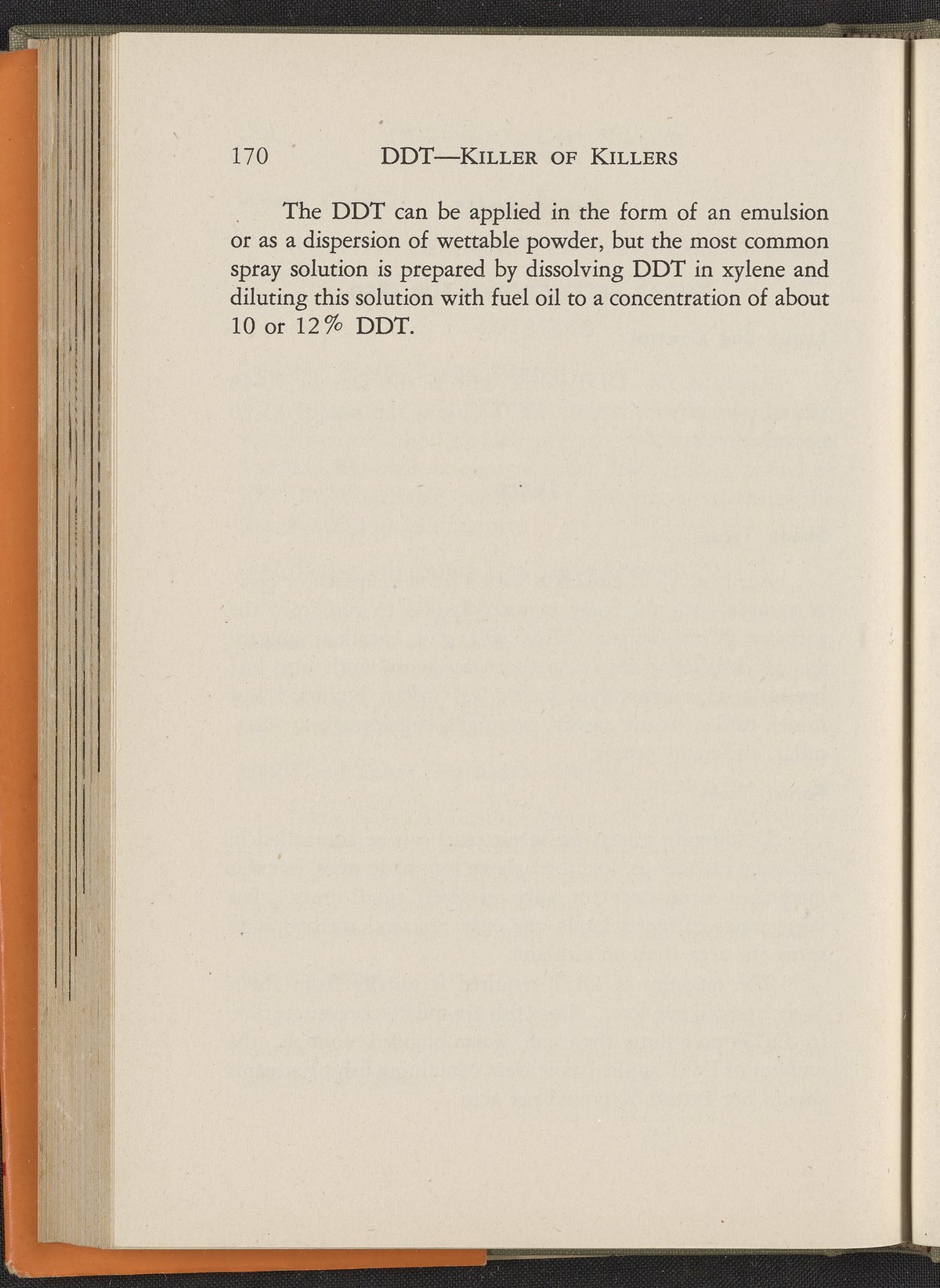 170 DDT—Killer of Killers

The DDT can be applied in the form of an emulsion or as a dispersion of wettable powder, but the most common spray solution is prepared by dissolving DDT in xylene and diluting this solution with fuel oil to a concentration of about 10 or 12% DDT.